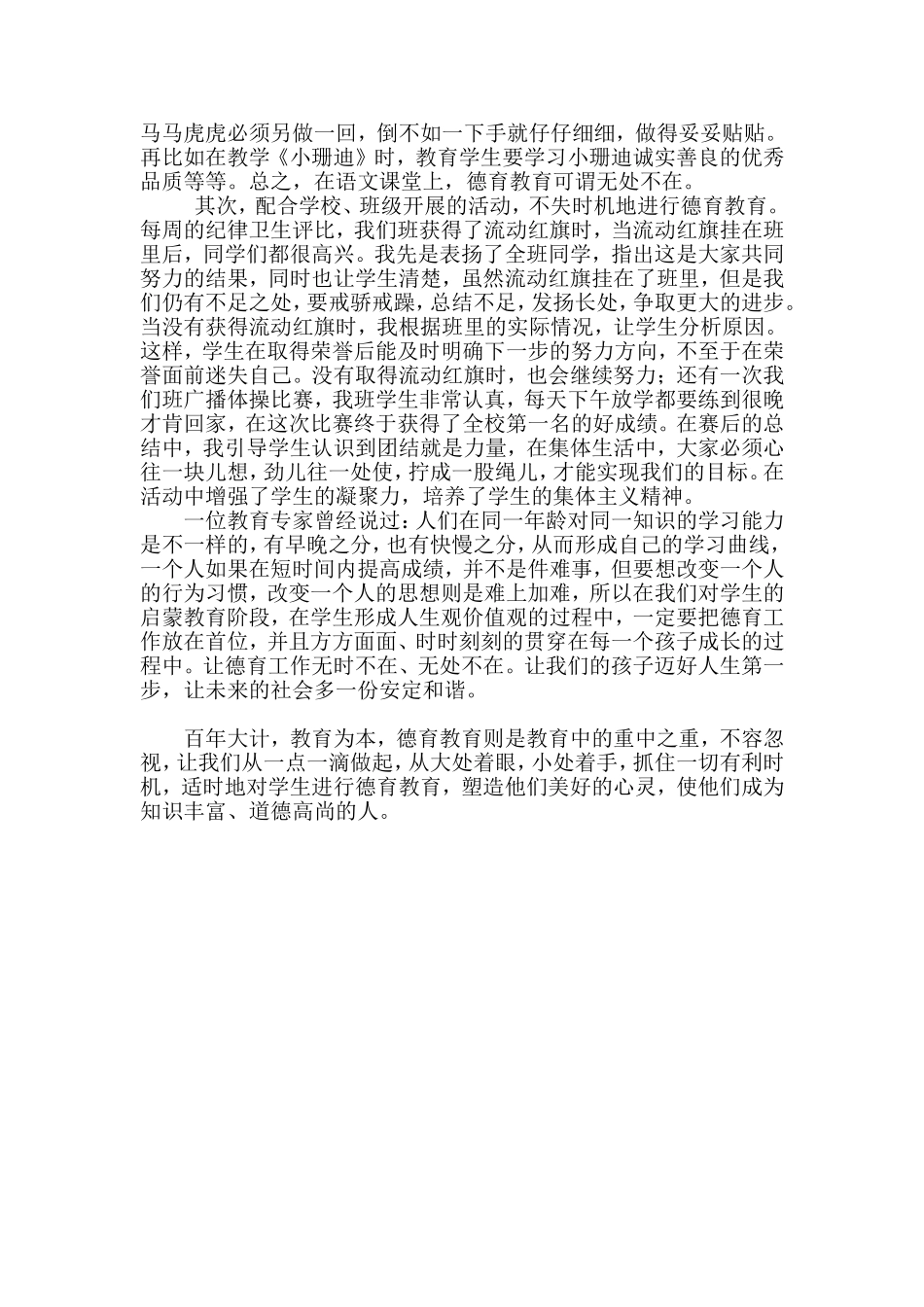 马马虎虎必须另做一回，倒不如一下手就仔仔细细，做得妥妥贴贴。再比如在教学《小珊迪》时，教育学生要学习小珊迪诚实善良的优秀品质等等。总之，在语文课堂上，德育教育可谓无处不在。

其次，配合学校、班级开展的活动，不失时机地进行德育教育。每周的纪律卫生评比，我们班获得了流动红旗时，当流动红旗挂在班里后，同学们都很高兴。我先是表扬了全班同学，指出这是大家共同努力的结果，同时也让学生清楚，虽然流动红旗挂在了班里，但是我们仍有不足之处，要戒骄戒躁，总结不足，发扬长处，争取更大的进步。当没有获得流动红旗时，我根据班里的实际情况，让学生分析原因。这样，学生在取得荣誉后能及时明确下一步的努力方向，不至于在荣誉面前迷失自己。没有取得流动红旗时，也会继续努力；还有一次我们班广播体操比赛，我班学生非常认真，每天下午放学都要练到很晚才肯回家，在这次比赛终于获得了全校第一名的好成绩。在赛后的总结中，我引导学生认识到团结就是力量，在集体生活中，大家必须心往一块儿想，劲儿往一处使，拧成一股绳儿，才能实现我们的目标。在活动中增强了学生的凝聚力，培养了学生的集体主义精神。

一位教育专家曾经说过：人们在同一年龄对同一知识的学习能力是不一样的，有早晚之分，也有快慢之分，从而形成自己的学习曲线，一个人如果在短时间内提高成绩，并不是件难事，但要想改变一个人的行为习惯，改变一个人的思想则是难上加难，所以在我们对学生的启蒙教育阶段，在学生形成人生观价值观的过程中，一定要把德育工作放在首位，并且方方面面、时时刻刻的贯穿在每一个孩子成长的过程中。让德育工作无时不在、无处不在。让我们的孩子迈好人生第一步，让未来的社会多一份安定和谐。

百年大计，教育为本，德育教育则是教育中的重中之重，不容忽视，让我们从一点一滴做起，从大处着眼，小处着手，抓住一切有利时机，适时地对学生进行德育教育，塑造他们美好的心灵，使他们成为知识丰富、道德高尚的人。